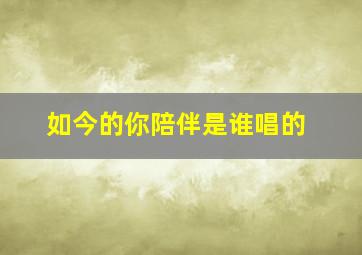 如今的你陪伴是谁唱的